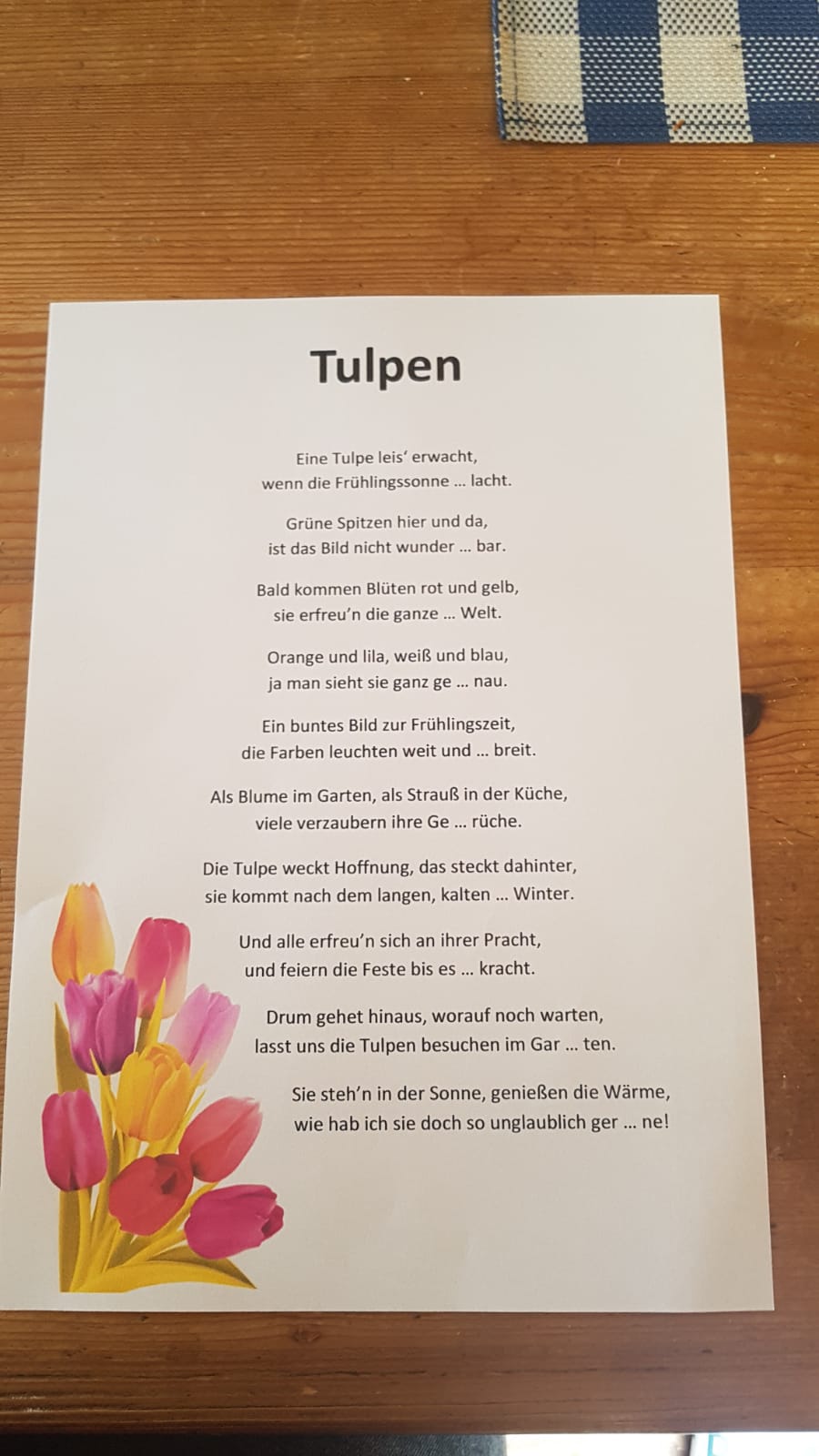 Tulpen

Eine Tulpe leis' erwacht,
wenn die Frühlingssonne ... lacht.

Grüne Spitzen hier und da,
ist das Bild nicht wunder ... bar.

Bald kommen Blüten rot und gelb,
sie erfreu'n die ganze ... Welt.

Orange und lila, weiß und blau,
ja man sieht sie ganz ge ... nau.

Ein buntes Bild zur Frühlingszeit,
die Farben leuchten weit und ... breit.

Als Blume im Garten, als Strauß in der Küche,
viele verzaubern ihre Ge ... rüche.

Die Tulpe weckt Hoffnung, das steckt dahinter,
sie kommt nach dem langen, kalten ... Winter.

Und alle erfreu'n sich an ihrer Pracht,
und feiern die Feste bis es ... kracht.

Drum gehet hinaus, worauf noch warten,
lasst uns die Tulpen besuchen im Gar ... ten.

Sie steh'n in der Sonne, genießen die Wärme,
wie hab ich sie doch so unglaublich ger ... ne!